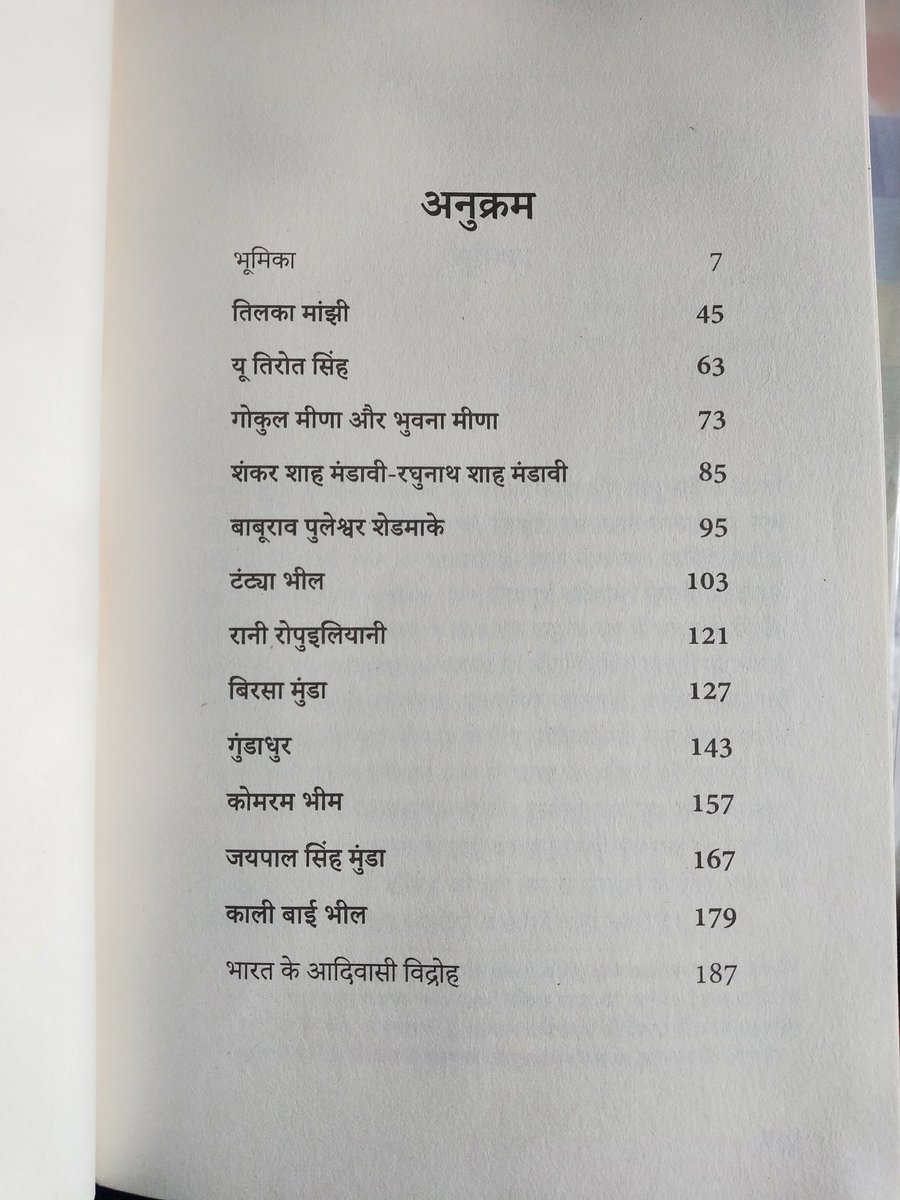 अनुक्रम

| | |
|---|---|
| भूमिका | 7 |
| तिलका मांझी | 45 |
| यू तिरोत सिंह | 63 |
| गोकुल मीणा और भुवना मीणा | 73 |
| शंकर शाह मंडावी-रघुनाथ शाह मंडावी | 85 |
| बाबूराव पुलेश्वर शेडमाके | 95 |
| टंट्या भील | 103 |
| रानी रोपुइलियानी | 121 |
| बिरसा मुंडा | 127 |
| गुंडाधुर | 143 |
| कोमरम भीम | 157 |
| जयपाल सिंह मुंडा | 167 |
| काली बाई भील | 179 |
| भारत के आदिवासी विद्रोह | 187 |